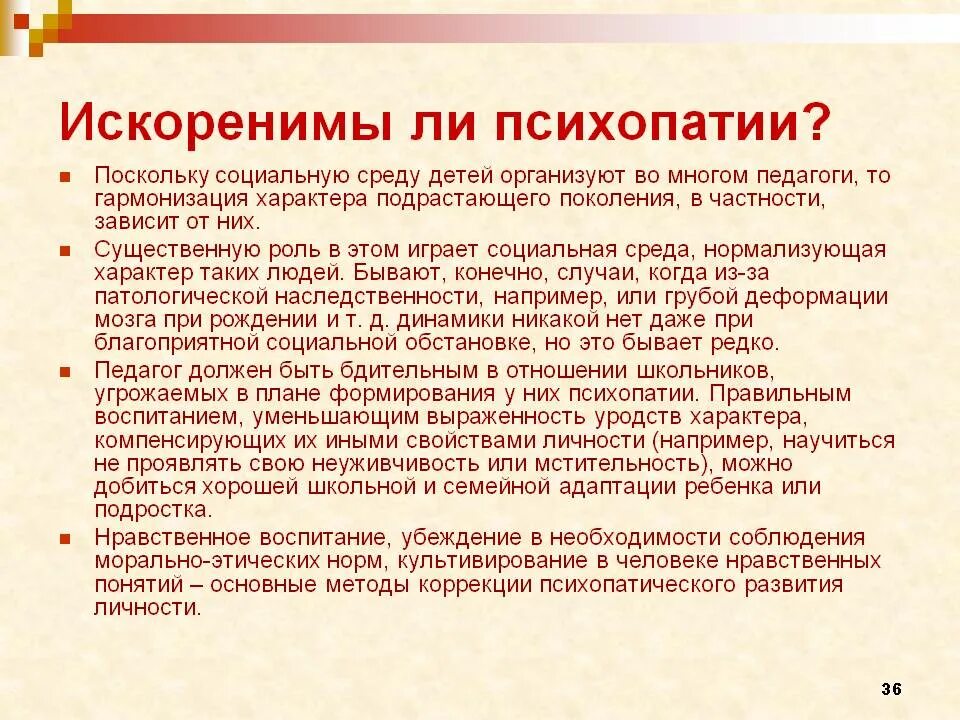 Искоренимы ли психопатии?

Поскольку социальную среду детей организуют во многом педагоги, то гармонизация характера подрастающего поколения, в частности, зависит от них.

Существенную роль в этом играет социальная среда, нормализующая характер таких людей. Бывают, конечно, случаи, когда из-за патологической наследственности, например, или грубой деформации мозга при рождении и т. д. динамики никакой нет даже при благоприятной социальной обстановке, но это бывает редко.

Педагог должен быть бдительным в отношении школьников, угрожаемых в плане формирования у них психопатии. Правильным воспитанием, уменьшающим выраженность уродств характера, компенсирующих их иными свойствами личности (например, научиться не проявлять свою неуживчивость или мстительность), можно добиться хорошей школьной и семейной адаптации ребенка или подростка.

Нравственное воспитание, убеждение в необходимости соблюдения морально-этических норм, культивирование в человеке нравственных понятий – основные методы коррекции психопатического развития личности.

36